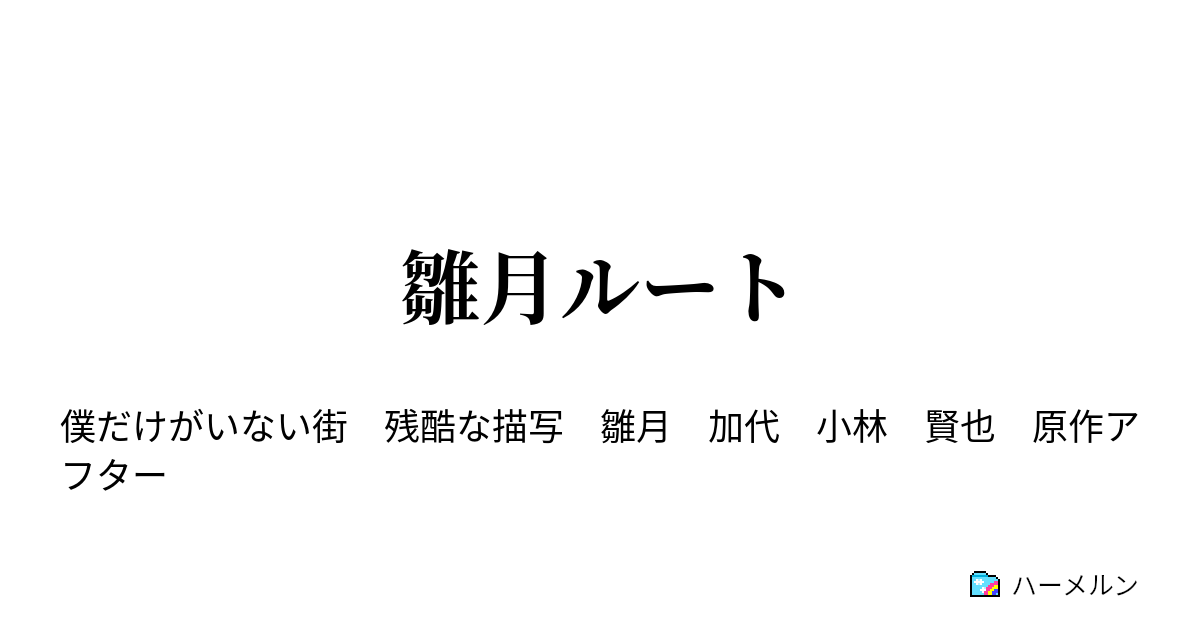 雛月ルート

僕だけがいない街　残酷な描写　雛月　加代　小林　賢也　原作アフター

ハーメルン